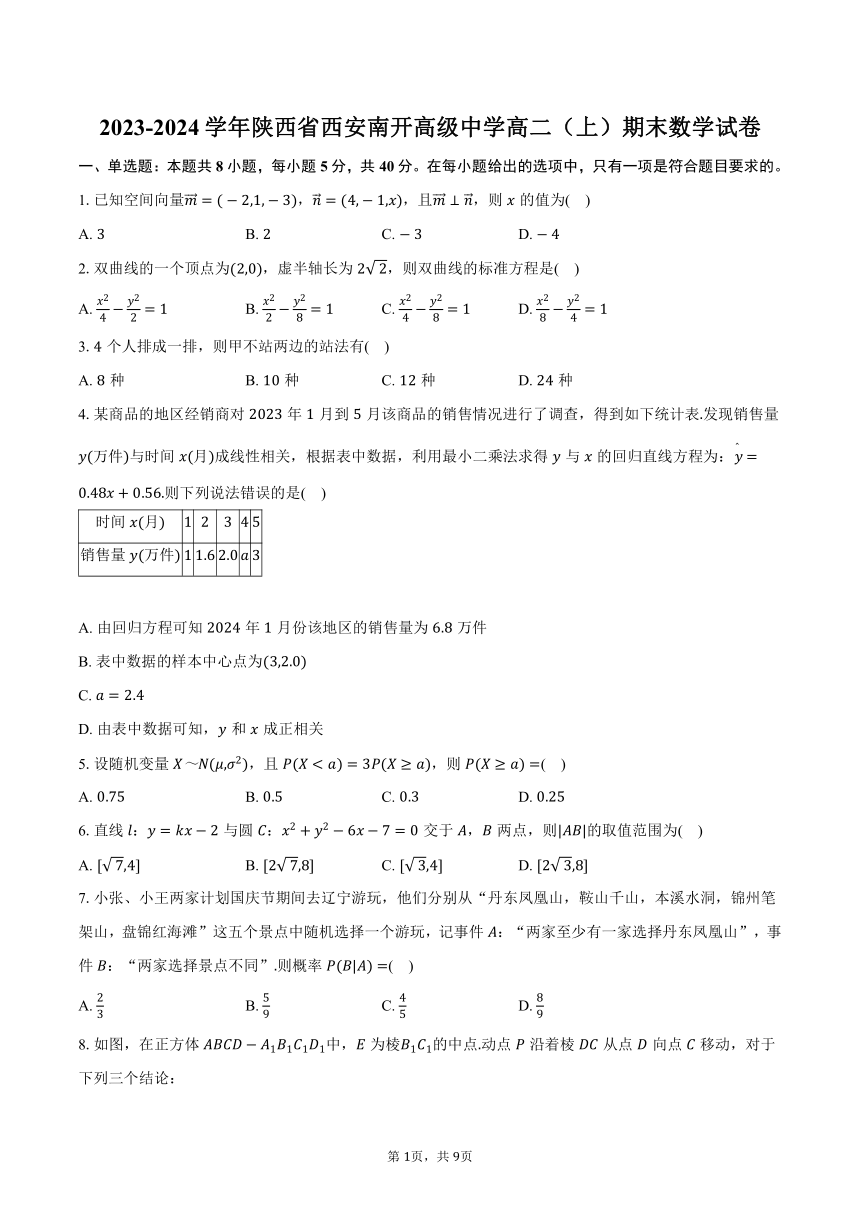 2023-2024 学年陕西省西安南开高级中学高二（上）期末数学试卷

一、单选题：本题共 8 小题，每小题 5 分，共 40 分。在每小题给出的选项中，只有一项是符合题目要求的。

1. 已知空间向量$\vec{m}=(-2,1,-3)$，$\vec{n}=(4,-1,x)$，且$\vec{m}\perp\vec{n}$，则 $x$ 的值为(　)

A. 3　　B. 2　　C. $-3$　　D. $-4$

2. 双曲线的一个顶点为$(2,0)$，虚半轴长为 $2\sqrt{2}$，则双曲线的标准方程是(　)

A. $\frac{x^2}{4}-\frac{y^2}{2}=1$　　B. $\frac{x^2}{2}-\frac{y^2}{8}=1$　　C. $\frac{x^2}{4}-\frac{y^2}{8}=1$　　D. $\frac{x^2}{8}-\frac{y^2}{4}=1$

3. 4 个人排成一排，则甲不站两边的站法有(　)

A. 8 种　　B. 10 种　　C. 12 种　　D. 24 种

4. 某商品的地区经销商对 2023 年 1 月到 5 月该商品的销售情况进行了调查，得到如下统计表.发现销售量 $y$(万件)与时间 $x$(月)成线性相关，根据表中数据，利用最小二乘法求得 $y$ 与 $x$ 的回归直线方程为：$\hat{y}=0.48x+0.56$.则下列说法错误的是(　)

| 时间 $x$(月) | 1 | 2 | 3 | 4 | 5 |
|---|---|---|---|---|---|
| 销售量 $y$(万件) | 1 | 1.6 | 2.0 | $a$ | 3 |

A. 由回归方程可知 2024 年 1 月份该地区的销售量为 6.8 万件

B. 表中数据的样本中心点为$(3,2.0)$

C. $a=2.4$

D. 由表中数据可知，$y$ 和 $x$ 成正相关

5. 设随机变量 $X\sim N(\mu,\sigma^2)$，且 $P(X<a)=3P(X\geq a)$，则 $P(X\geq a)=$(　)

A. 0.75　　B. 0.5　　C. 0.3　　D. 0.25

6. 直线 $l$：$y=kx-2$ 与圆 $C$：$x^2+y^2-6x-7=0$ 交于 $A$，$B$ 两点，则$|AB|$的取值范围为(　)

A. $[\sqrt{7},4]$　　B. $[2\sqrt{7},8]$　　C. $[\sqrt{3},4]$　　D. $[2\sqrt{3},8]$

7. 小张、小王两家计划国庆节期间去辽宁游玩，他们分别从“丹东凤凰山，鞍山千山，本溪水洞，锦州笔架山，盘锦红海滩”这五个景点中随机选择一个游玩，记事件 $A$：“两家至少有一家选择丹东凤凰山”，事件 $B$：“两家选择景点不同”.则概率 $P(B|A)=$(　)

A. $\frac{2}{3}$　　B. $\frac{5}{9}$　　C. $\frac{4}{5}$　　D. $\frac{8}{9}$

8. 如图，在正方体 $ABCD-A_1B_1C_1D_1$中，$E$ 为棱$B_1C_1$的中点.动点 $P$ 沿着棱 $DC$ 从点 $D$ 向点 $C$ 移动，对于下列三个结论：

第 1页，共 9页